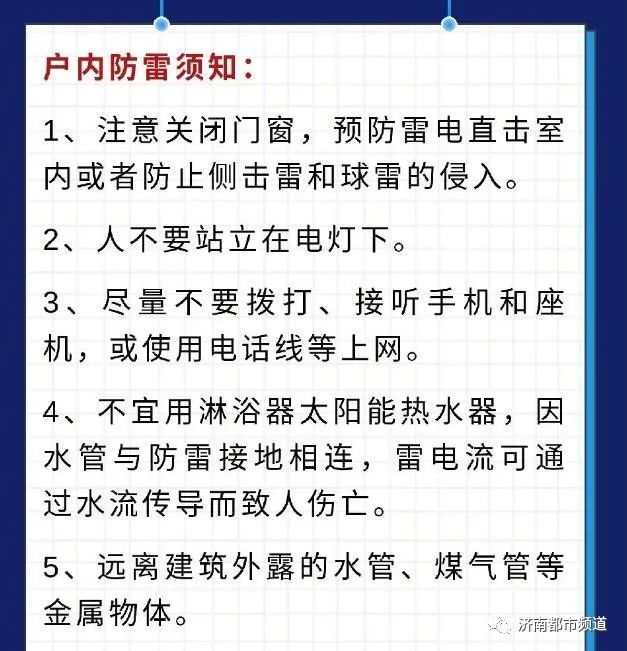 户内防雷须知：

1、注意关闭门窗，预防雷电直击室内或者防止侧击雷和球雷的侵入。

2、人不要站立在电灯下。

3、尽量不要拨打、接听手机和座机，或使用电话线等上网。

4、不宜用淋浴器太阳能热水器，因水管与防雷接地相连，雷电流可通过水流传导而致人伤亡。

5、远离建筑外露的水管、煤气管等金属物体。

济南都市频道